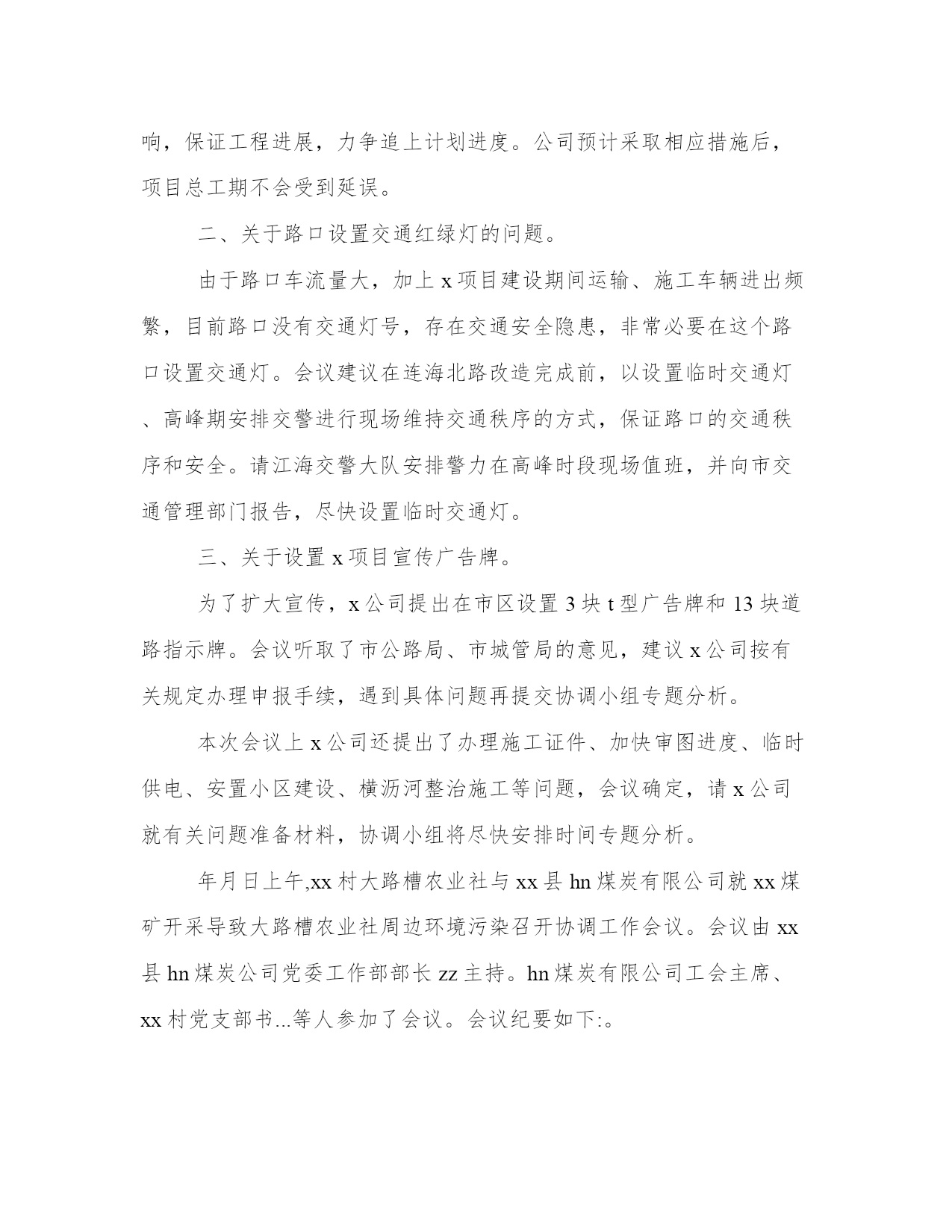 响，保证工程进展，力争追上计划进度。公司预计采取相应措施后，项目总工期不会受到延误。

二、关于路口设置交通红绿灯的问题。

由于路口车流量大，加上 x 项目建设期间运输、施工车辆进出频繁，目前路口没有交通灯号，存在交通安全隐患，非常必要在这个路口设置交通灯。会议建议在连海北路改造完成前，以设置临时交通灯、高峰期安排交警进行现场维持交通秩序的方式，保证路口的交通秩序和安全。请江海交警大队安排警力在高峰时段现场值班，并向市交通管理部门报告，尽快设置临时交通灯。

三、关于设置 x 项目宣传广告牌。

为了扩大宣传，x 公司提出在市区设置 3 块 t 型广告牌和 13 块道路指示牌。会议听取了市公路局、市城管局的意见，建议 x 公司按有关规定办理申报手续，遇到具体问题再提交协调小组专题分析。

本次会议上 x 公司还提出了办理施工证件、加快审图进度、临时供电、安置小区建设、横沥河整治施工等问题，会议确定，请 x 公司就有关问题准备材料，协调小组将尽快安排时间专题分析。

年月日上午,xx 村大路槽农业社与 xx 县 hn 煤炭有限公司就 xx 煤矿开采导致大路槽农业社周边环境污染召开协调工作会议。会议由 xx 县 hn 煤炭公司党委工作部部长 zz 主持。hn 煤炭有限公司工会主席、xx 村党支部书...等人参加了会议。会议纪要如下:。